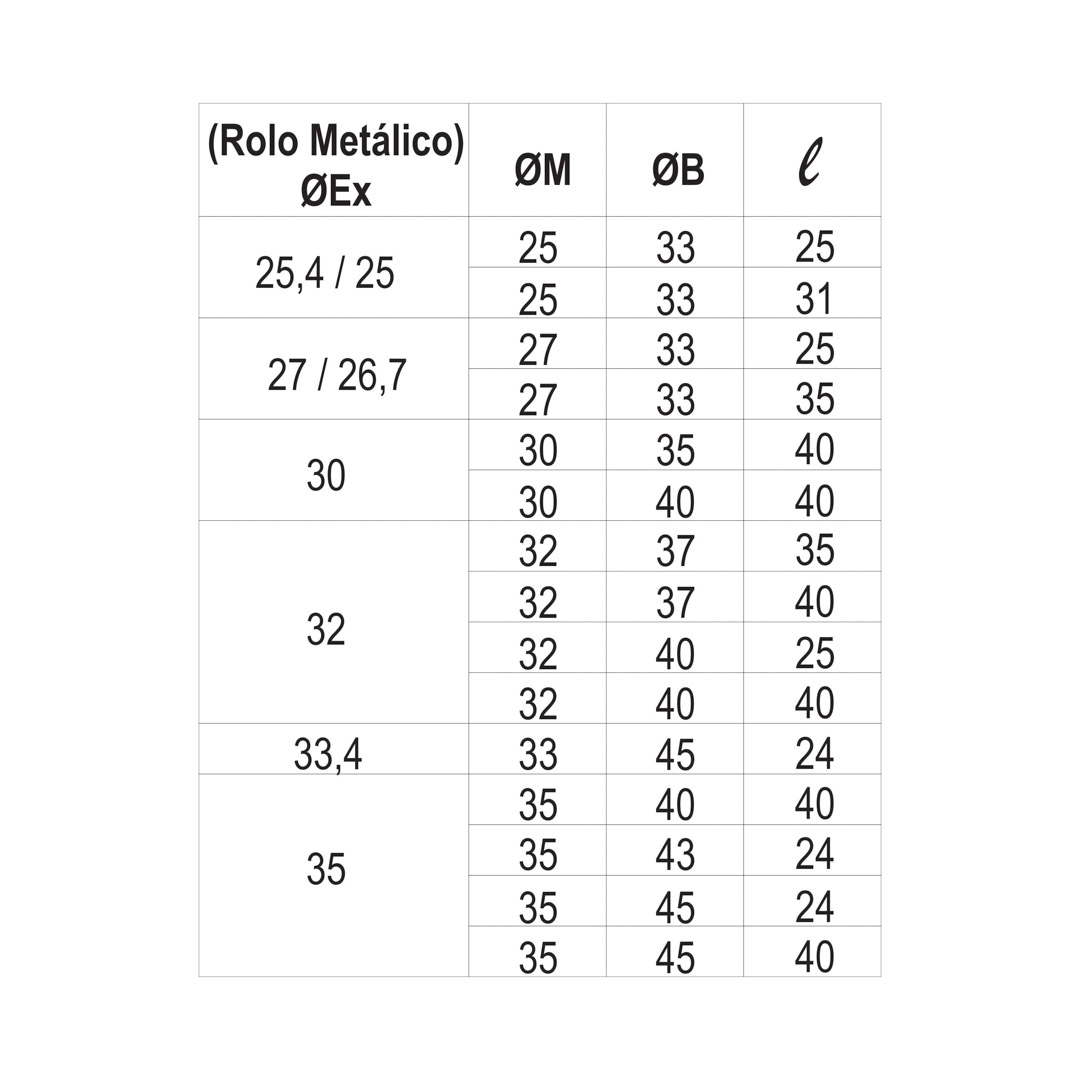 | (Rolo Metálico) ØEx | ØM | ØB | $\ell$ |
|---|---|---|---|
| 25,4 / 25 | 25 | 33 | 25 |
| | 25 | 33 | 31 |
| 27 / 26,7 | 27 | 33 | 25 |
| | 27 | 33 | 35 |
| 30 | 30 | 35 | 40 |
| | 30 | 40 | 40 |
| 32 | 32 | 37 | 35 |
| | 32 | 37 | 40 |
| | 32 | 40 | 25 |
| | 32 | 40 | 40 |
| 33,4 | 33 | 45 | 24 |
| 35 | 35 | 40 | 40 |
| | 35 | 43 | 24 |
| | 35 | 45 | 24 |
| | 35 | 45 | 40 |